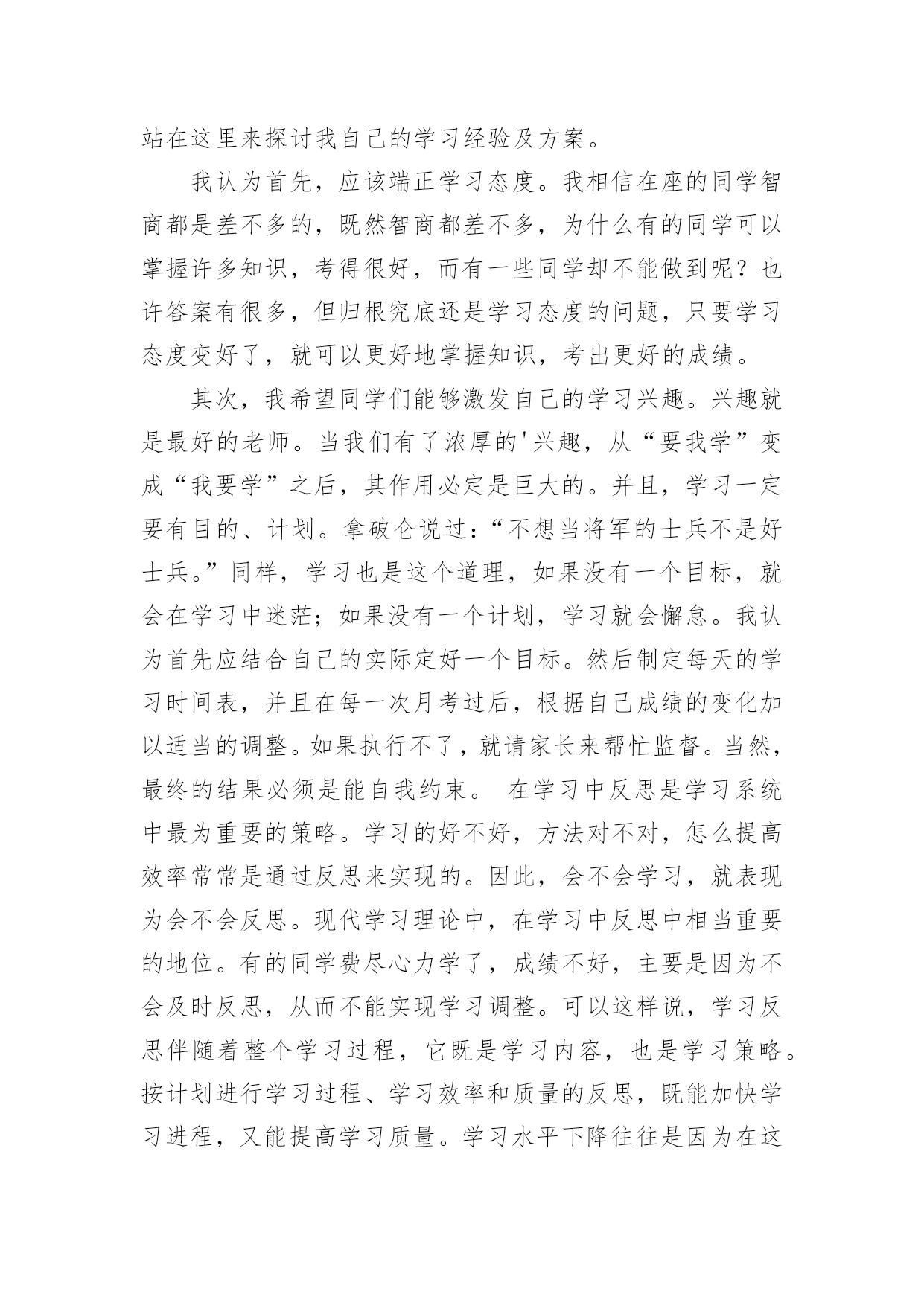 站在这里来探讨我自己的学习经验及方案。

我认为首先，应该端正学习态度。我相信在座的同学智商都是差不多的，既然智商都差不多，为什么有的同学可以掌握许多知识，考得很好，而有一些同学却不能做到呢？也许答案有很多，但归根究底还是学习态度的问题，只要学习态度变好了，就可以更好地掌握知识，考出更好的成绩。

其次，我希望同学们能够激发自己的学习兴趣。兴趣就是最好的老师。当我们有了浓厚的'兴趣，从“要我学”变成“我要学”之后，其作用必定是巨大的。并且，学习一定要有目的、计划。拿破仑说过：“不想当将军的士兵不是好士兵。”同样，学习也是这个道理，如果没有一个目标，就会在学习中迷茫；如果没有一个计划，学习就会懈怠。我认为首先应结合自己的实际定好一个目标。然后制定每天的学习时间表，并且在每一次月考过后，根据自己成绩的变化加以适当的调整。如果执行不了，就请家长来帮忙监督。当然，最终的结果必须是能自我约束。 在学习中反思是学习系统中最为重要的策略。学习的好不好，方法对不对，怎么提高效率常常是通过反思来实现的。因此，会不会学习，就表现为会不会反思。现代学习理论中，在学习中反思中相当重要的地位。有的同学费尽心力学了，成绩不好，主要是因为不会及时反思，从而不能实现学习调整。可以这样说，学习反思伴随着整个学习过程，它既是学习内容，也是学习策略。按计划进行学习过程、学习效率和质量的反思，既能加快学习进程，又能提高学习质量。学习水平下降往往是因为在这